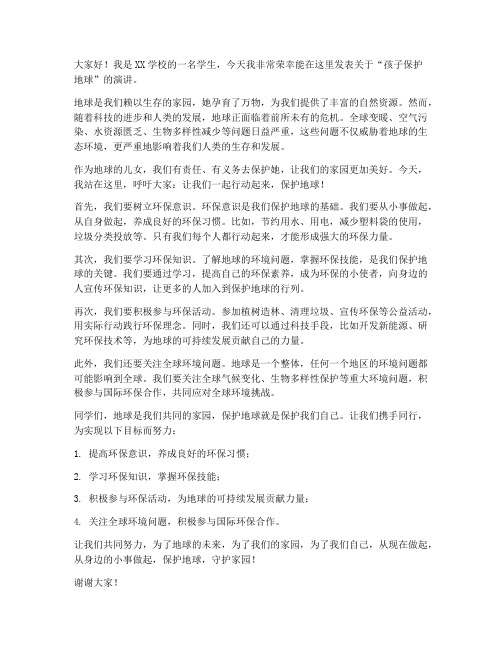 大家好！我是XX学校的一名学生，今天我非常荣幸能在这里发表关于“孩子保护地球”的演讲。

地球是我们赖以生存的家园，她孕育了万物，为我们提供了丰富的自然资源。然而，随着科技的进步和人类的发展，地球正面临着前所未有的危机。全球变暖、空气污染、水资源匮乏、生物多样性减少等问题日益严重，这些问题不仅威胁着地球的生态环境，更严重地影响着我们人类的生存和发展。

作为地球的儿女，我们有责任、有义务去保护她，让我们的家园更加美好。今天，我站在这里，呼吁大家：让我们一起行动起来，保护地球！

首先，我们要树立环保意识。环保意识是我们保护地球的基础。我们要从小事做起，从自身做起，养成良好的环保习惯。比如，节约用水、用电，减少塑料袋的使用，垃圾分类投放等。只有我们每个人都行动起来，才能形成强大的环保力量。

其次，我们要学习环保知识。了解地球的环境问题，掌握环保技能，是我们保护地球的关键。我们要通过学习，提高自己的环保素养，成为环保的小使者，向身边的人宣传环保知识，让更多的人加入到保护地球的行列。

再次，我们要积极参与环保活动。参加植树造林、清理垃圾、宣传环保等公益活动，用实际行动践行环保理念。同时，我们还可以通过科技手段，比如开发新能源、研究环保技术等，为地球的可持续发展贡献自己的力量。

此外，我们还要关注全球环境问题。地球是一个整体，任何一个地区的环境问题都可能影响到全球。我们要关注全球气候变化、生物多样性保护等重大环境问题，积极参与国际环保合作，共同应对全球环境挑战。

同学们，地球是我们共同的家园，保护地球就是保护我们自己。让我们携手同行，为实现以下目标而努力：

1. 提高环保意识，养成良好的环保习惯；

2. 学习环保知识，掌握环保技能；

3. 积极参与环保活动，为地球的可持续发展贡献力量；

4. 关注全球环境问题，积极参与国际环保合作。

让我们共同努力，为了地球的未来，为了我们的家园，为了我们自己，从现在做起，从身边的小事做起，保护地球，守护家园！

谢谢大家！